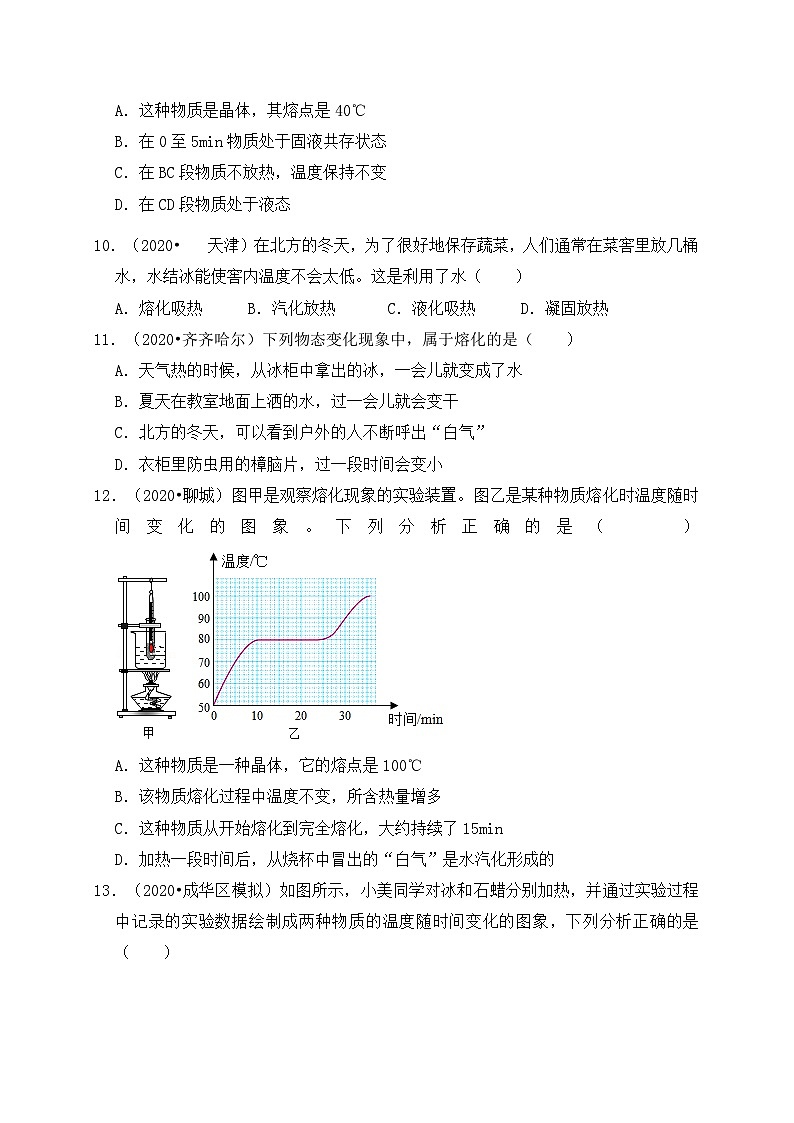 A. 这种物质是晶体，其熔点是 40℃
B. 在 0 至 5min 物质处于固液共存状态
C. 在 BC 段物质不放热，温度保持不变
D. 在 CD 段物质处于液态

10. （2020• 天津）在北方的冬天，为了很好地保存蔬菜，人们通常在菜窖里放几桶水，水结冰能使窖内温度不会太低。这是利用了水（　　）
A. 熔化吸热　B. 汽化放热　C. 液化吸热　D. 凝固放热

11. （2020•齐齐哈尔）下列物态变化现象中，属于熔化的是（　　）
A. 天气热的时候，从冰柜中拿出的冰，一会儿就变成了水
B. 夏天在教室地面上洒的水，过一会儿就会变干
C. 北方的冬天，可以看到户外的人不断呼出“白气”
D. 衣柜里防虫用的樟脑片，过一段时间会变小

12. （2020•聊城）图甲是观察熔化现象的实验装置。图乙是某种物质熔化时温度随时间变化的图象。下列分析正确的是（　　）

温度/℃
100
90
80
70
60
50
0　10　20　30　时间/min
甲　乙

A. 这种物质是一种晶体，它的熔点是 100℃
B. 该物质熔化过程中温度不变，所含热量增多
C. 这种物质从开始熔化到完全熔化，大约持续了 15min
D. 加热一段时间后，从烧杯中冒出的“白气”是水汽化形成的

13. （2020•成华区模拟）如图所示，小美同学对冰和石蜡分别加热，并通过实验过程中记录的实验数据绘制成两种物质的温度随时间变化的图象，下列分析正确的是（　　）